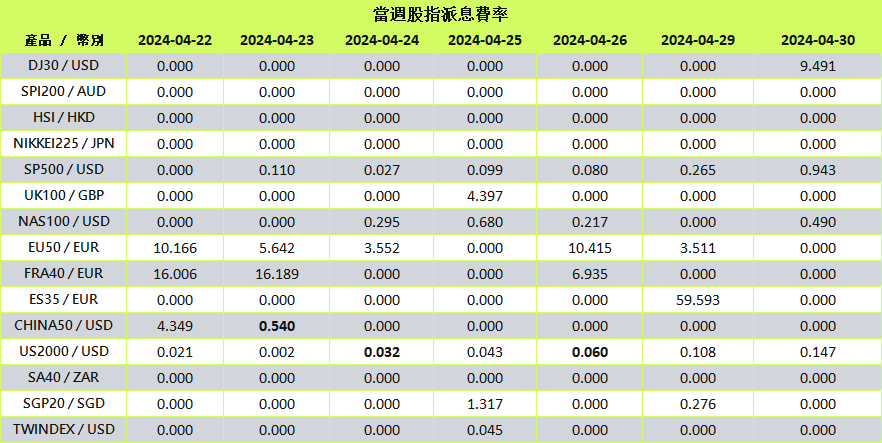 當週股指派息費率

| 產品 / 幣別 | 2024-04-22 | 2024-04-23 | 2024-04-24 | 2024-04-25 | 2024-04-26 | 2024-04-29 | 2024-04-30 |
|---|---|---|---|---|---|---|---|
| DJ30 / USD | 0.000 | 0.000 | 0.000 | 0.000 | 0.000 | 0.000 | 9.491 |
| SPI200 / AUD | 0.000 | 0.000 | 0.000 | 0.000 | 0.000 | 0.000 | 0.000 |
| HSI / HKD | 0.000 | 0.000 | 0.000 | 0.000 | 0.000 | 0.000 | 0.000 |
| NIKKEI225 / JPN | 0.000 | 0.000 | 0.000 | 0.000 | 0.000 | 0.000 | 0.000 |
| SP500 / USD | 0.000 | 0.110 | 0.027 | 0.099 | 0.080 | 0.265 | 0.943 |
| UK100 / GBP | 0.000 | 0.000 | 0.000 | 4.397 | 0.000 | 0.000 | 0.000 |
| NAS100 / USD | 0.000 | 0.000 | 0.295 | 0.680 | 0.217 | 0.000 | 0.490 |
| EU50 / EUR | 10.166 | 5.642 | 3.552 | 0.000 | 10.415 | 3.511 | 0.000 |
| FRA40 / EUR | 16.006 | 16.189 | 0.000 | 0.000 | 6.935 | 0.000 | 0.000 |
| ES35 / EUR | 0.000 | 0.000 | 0.000 | 0.000 | 0.000 | 59.593 | 0.000 |
| CHINA50 / USD | 4.349 | 0.540 | 0.000 | 0.000 | 0.000 | 0.000 | 0.000 |
| US2000 / USD | 0.021 | 0.002 | 0.032 | 0.043 | 0.060 | 0.108 | 0.147 |
| SA40 / ZAR | 0.000 | 0.000 | 0.000 | 0.000 | 0.000 | 0.000 | 0.000 |
| SGP20 / SGD | 0.000 | 0.000 | 0.000 | 1.317 | 0.000 | 0.276 | 0.000 |
| TWINDEX / USD | 0.000 | 0.000 | 0.000 | 0.045 | 0.000 | 0.000 | 0.000 |